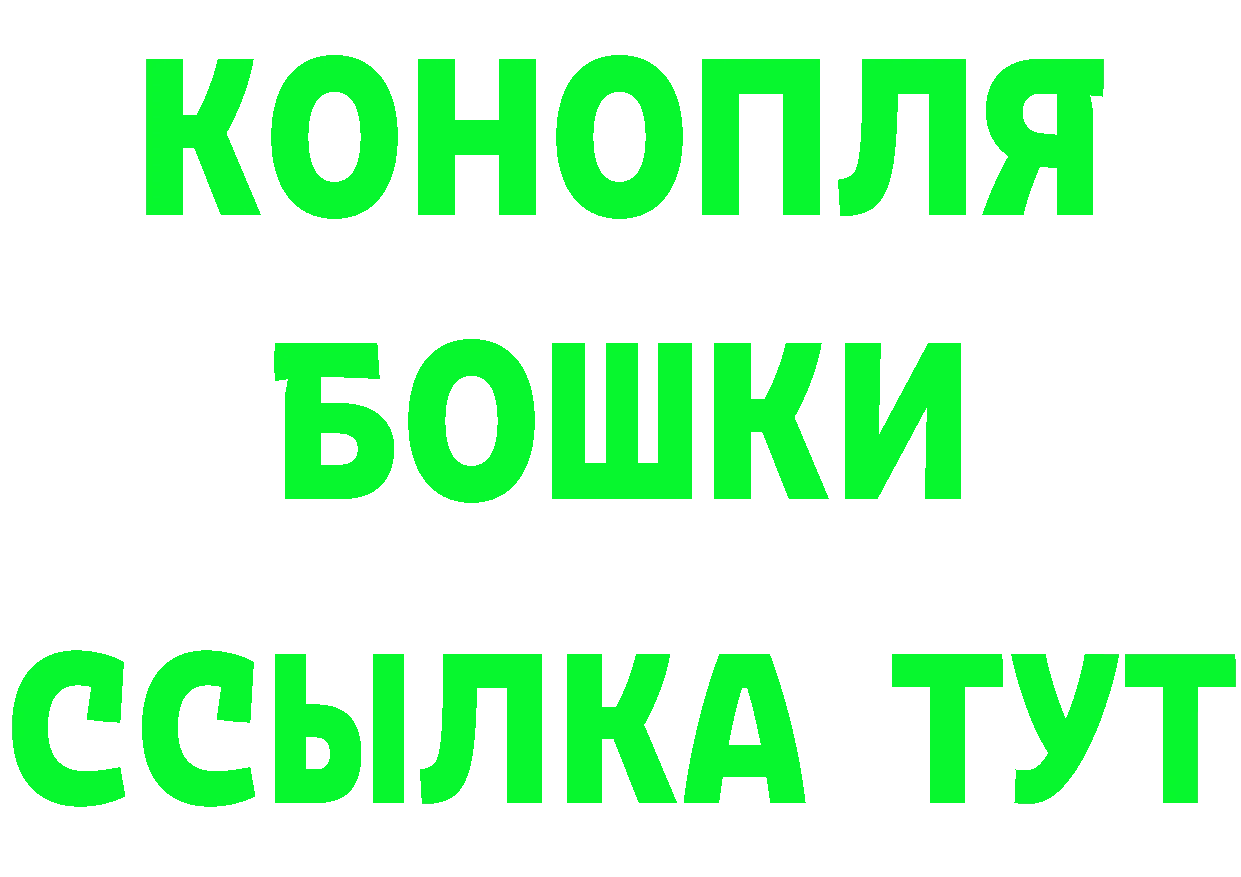 КОНОПЛЯ
БОШКИ
ССЫЛКА ТУТ